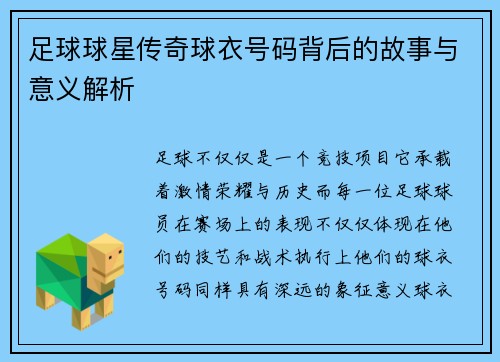 足球球星传奇球衣号码背后的故事与意义解析

足球不仅仅是一个竞技项目它承载着激情荣耀与历史而每一位足球球员在赛场上的表现不仅仅体现在他们的技艺和战术执行上他们的球衣号码同样具有深远的象征意义球衣